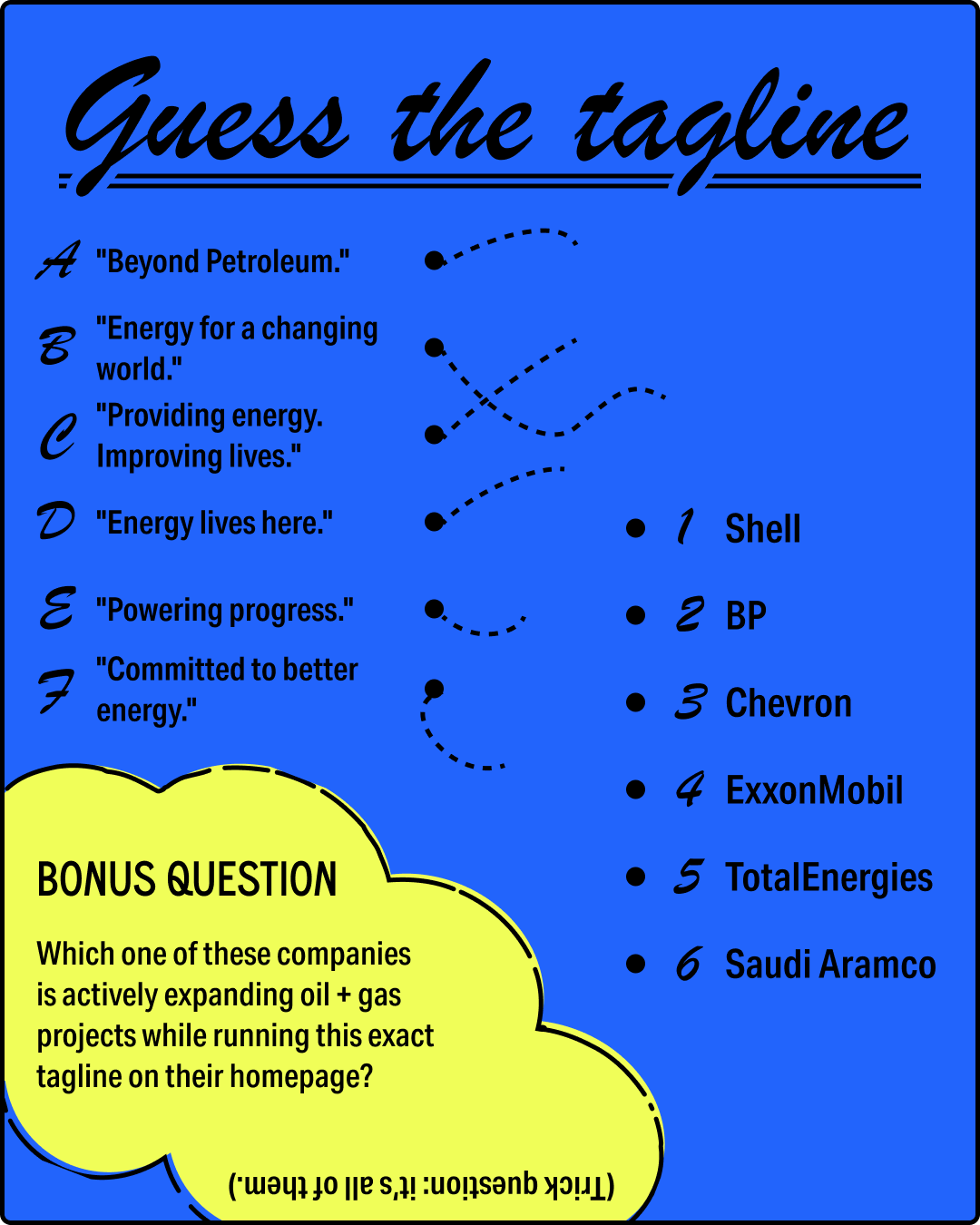 Guess the tagline

A "Beyond Petroleum."

B "Energy for a changing world."

C "Providing energy. Improving lives."

D "Energy lives here."

E "Powering progress."

F "Committed to better energy."

1 Shell

2 BP

3 Chevron

4 ExxonMobil

5 TotalEnergies

6 Saudi Aramco

BONUS QUESTION

Which one of these companies is actively expanding oil + gas projects while running this exact tagline on their homepage?

(Trick question: it's all of them.)